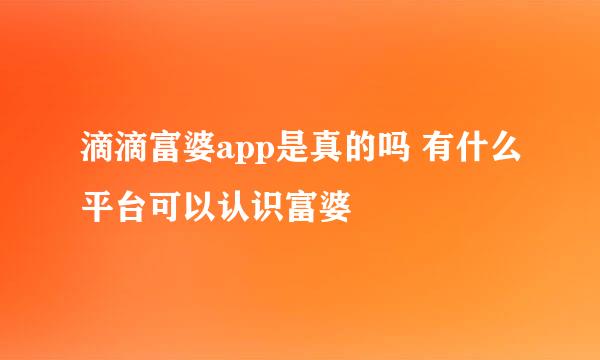 滴滴富婆app是真的吗 有什么平台可以认识富婆